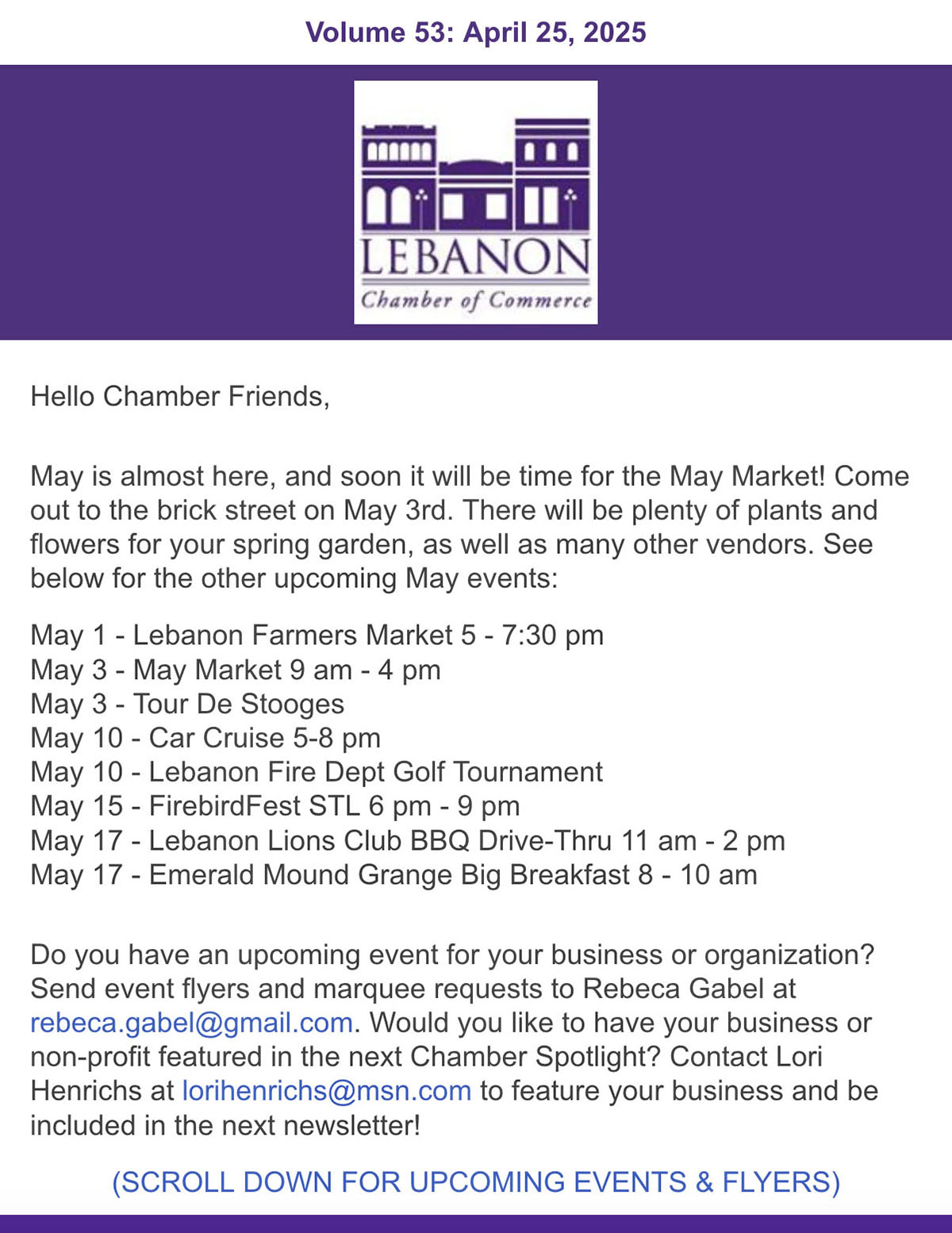 Volume 53: April 25, 2025

LEBANON
Chamber of Commerce

Hello Chamber Friends,

May is almost here, and soon it will be time for the May Market! Come out to the brick street on May 3rd. There will be plenty of plants and flowers for your spring garden, as well as many other vendors. See below for the other upcoming May events:

May 1 - Lebanon Farmers Market 5 - 7:30 pm
May 3 - May Market 9 am - 4 pm
May 3 - Tour De Stooges
May 10 - Car Cruise 5-8 pm
May 10 - Lebanon Fire Dept Golf Tournament
May 15 - FirebirdFest STL 6 pm - 9 pm
May 17 - Lebanon Lions Club BBQ Drive-Thru 11 am - 2 pm
May 17 - Emerald Mound Grange Big Breakfast 8 - 10 am

Do you have an upcoming event for your business or organization? Send event flyers and marquee requests to Rebeca Gabel at rebeca.gabel@gmail.com. Would you like to have your business or non-profit featured in the next Chamber Spotlight? Contact Lori Henrichs at lorihenrichs@msn.com to feature your business and be included in the next newsletter!

(SCROLL DOWN FOR UPCOMING EVENTS & FLYERS)